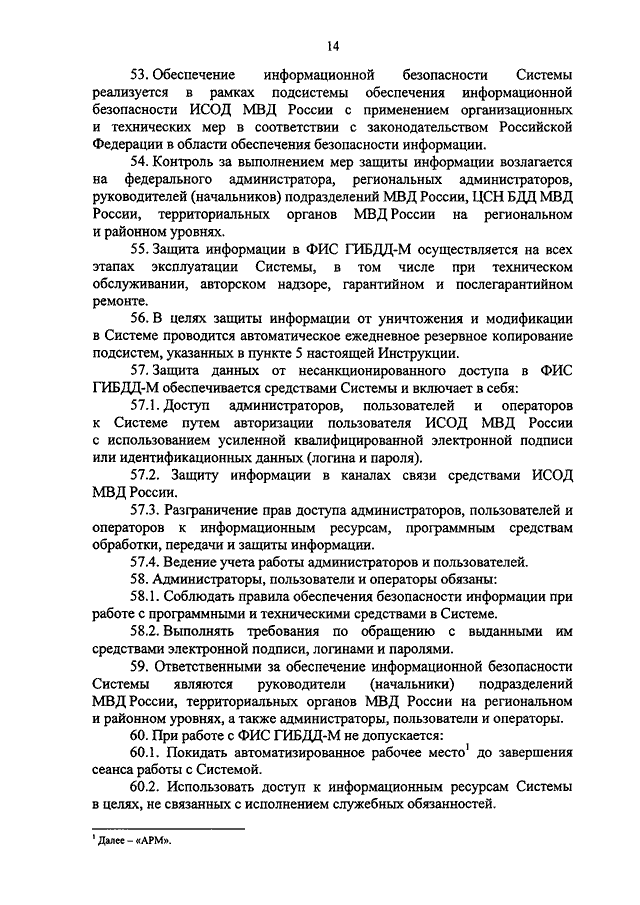 14

53. Обеспечение информационной безопасности Системы реализуется в рамках подсистемы обеспечения информационной безопасности ИСОД МВД России с применением организационных и технических мер в соответствии с законодательством Российской Федерации в области обеспечения безопасности информации.

54. Контроль за выполнением мер защиты информации возлагается на федерального администратора, региональных администраторов, руководителей (начальников) подразделений МВД России, ЦСН БДД МВД России, территориальных органов МВД России на региональном и районном уровнях.

55. Защита информации в ФИС ГИБДД-М осуществляется на всех этапах эксплуатации Системы, в том числе при техническом обслуживании, авторском надзоре, гарантийном и послегарантийном ремонте.

56. В целях защиты информации от уничтожения и модификации в Системе проводится автоматическое ежедневное резервное копирование подсистем, указанных в пункте 5 настоящей Инструкции.

57. Защита данных от несанкционированного доступа в ФИС ГИБДД-М обеспечивается средствами Системы и включает в себя:

57.1. Доступ администраторов, пользователей и операторов к Системе путем авторизации пользователя ИСОД МВД России с использованием усиленной квалифицированной электронной подписи или идентификационных данных (логина и пароля).

57.2. Защиту информации в каналах связи средствами ИСОД МВД России.

57.3. Разграничение прав доступа администраторов, пользователей и операторов к информационным ресурсам, программным средствам обработки, передачи и защиты информации.

57.4. Ведение учета работы администраторов и пользователей.

58. Администраторы, пользователи и операторы обязаны:

58.1. Соблюдать правила обеспечения безопасности информации при работе с программными и техническими средствами в Системе.

58.2. Выполнять требования по обращению с выданными им средствами электронной подписи, логинами и паролями.

59. Ответственными за обеспечение информационной безопасности Системы являются руководители (начальники) подразделений МВД России, территориальных органов МВД России на региональном и районном уровнях, а также администраторы, пользователи и операторы.

60. При работе с ФИС ГИБДД-М не допускается:

60.1. Покидать автоматизированное рабочее место$^1$ до завершения сеанса работы с Системой.

60.2. Использовать доступ к информационным ресурсам Системы в целях, не связанных с исполнением служебных обязанностей.

$^1$ Далее – «АРМ».